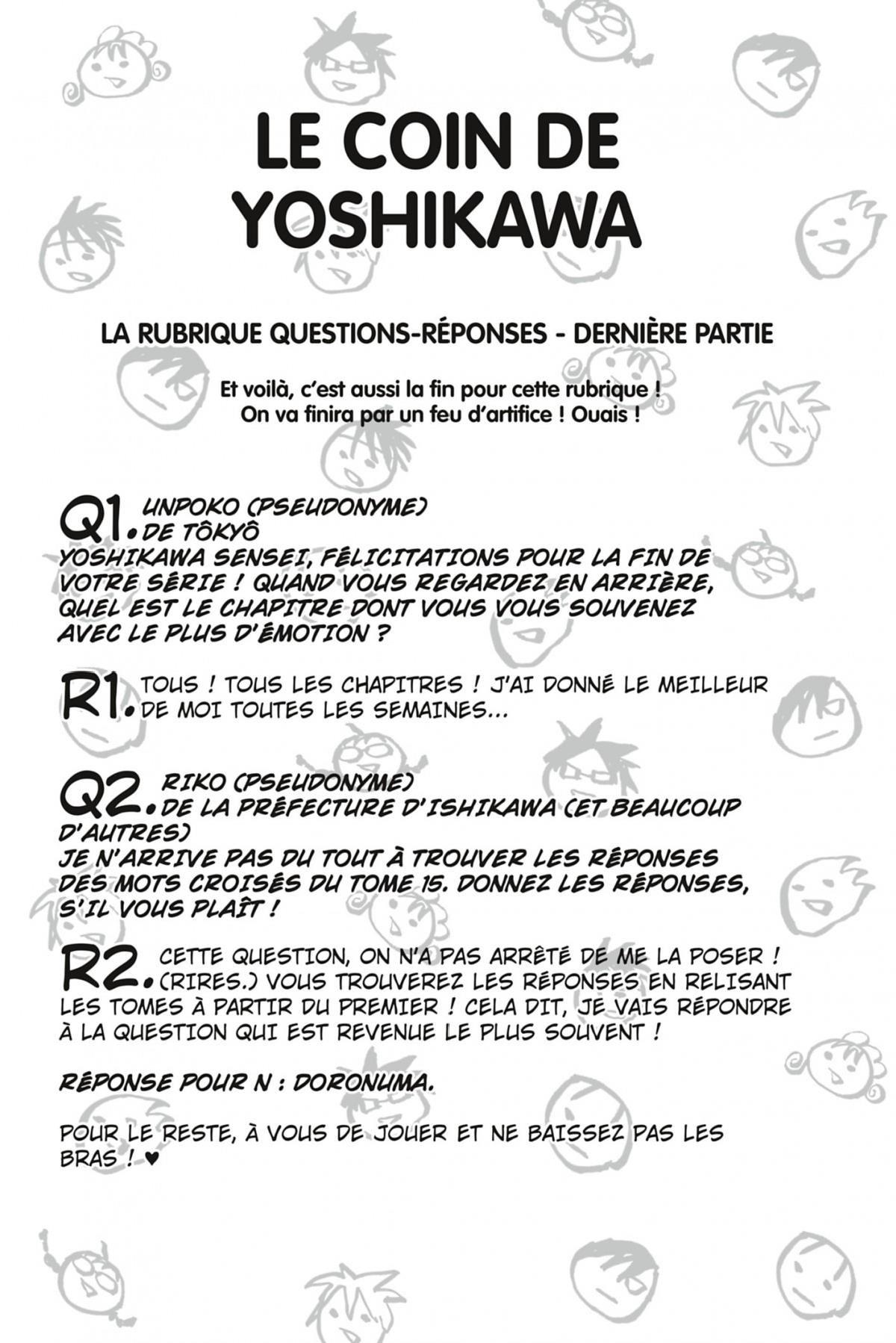 LE COIN DE YOSHIKAWA

LA RUBRIQUE QUESTIONS-RÉPONSES - DERNIÈRE PARTIE

Et voilà, c'est aussi la fin pour cette rubrique ! On va finira par un feu d'artifice ! Ouais !

Q1. UNPOKO (PSEUDONYME) DE TÔKYÔ
YOSHIKAWA SENSEI, FÉLICITATIONS POUR LA FIN DE VOTRE SÉRIE ! QUAND VOUS REGARDEZ EN ARRIÈRE, QUEL EST LE CHAPITRE DONT VOUS VOUS SOUVENEZ AVEC LE PLUS D'ÉMOTION ?

R1. TOUS ! TOUS LES CHAPITRES ! J'AI DONNÉ LE MEILLEUR DE MOI TOUTES LES SEMAINES...

Q2. RIKO (PSEUDONYME) DE LA PRÉFECTURE D'ISHIKAWA (ET BEAUCOUP D'AUTRES)
JE N'ARRIVE PAS DU TOUT À TROUVER LES RÉPONSES DES MOTS CROISÉS DU TOME 15. DONNEZ LES RÉPONSES, S'IL VOUS PLAÎT !

R2. CETTE QUESTION, ON N'A PAS ARRÊTÉ DE ME LA POSER ! (RIRES.) VOUS TROUVEREZ LES RÉPONSES EN RELISANT LES TOMES À PARTIR DU PREMIER ! CELA DIT, JE VAIS RÉPONDRE À LA QUESTION QUI EST REVENUE LE PLUS SOUVENT !

RÉPONSE POUR N : DORONUMA.

POUR LE RESTE, À VOUS DE JOUER ET NE BAISSEZ PAS LES BRAS ! ♥